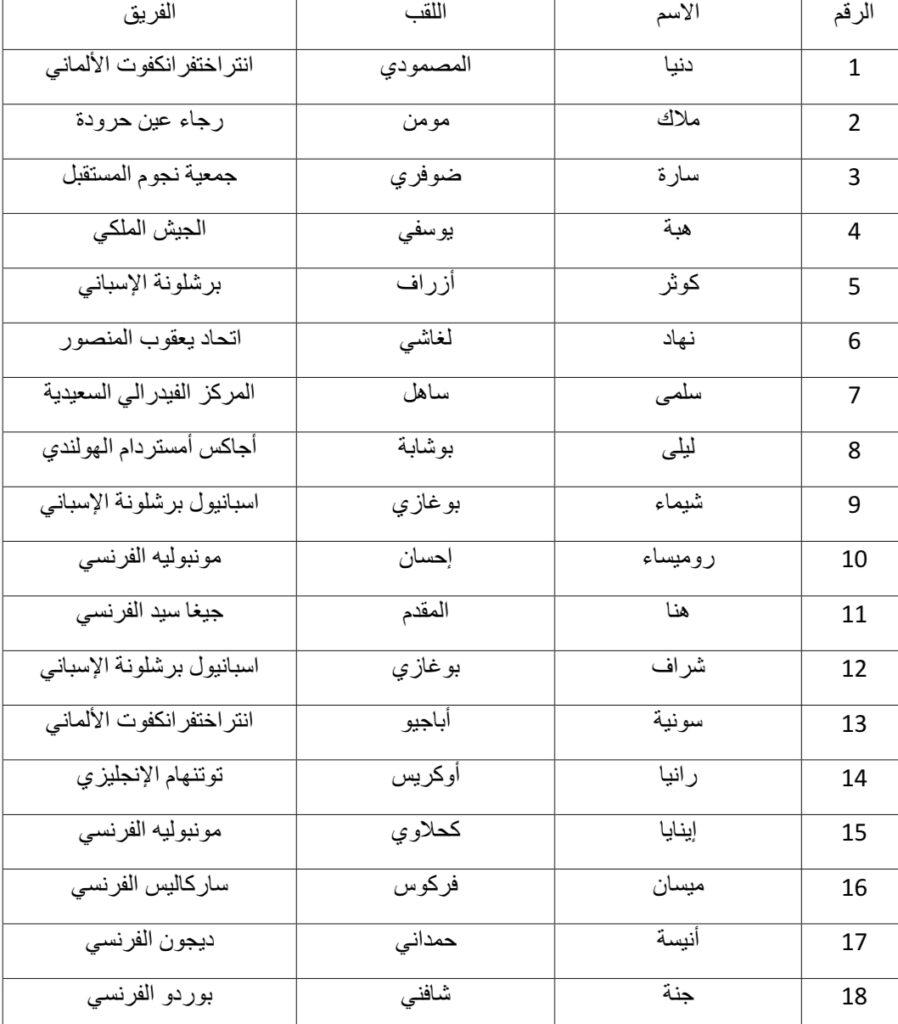 | الرقم | الاسم | اللقب | الفريق |
|---|---|---|---|
| 1 | دنيا | المصمودي | انتراختفرانكفوت الألماني |
| 2 | ملاك | مومن | رجاء عين حرودة |
| 3 | سارة | ضوفري | جمعية نجوم المستقبل |
| 4 | هبة | يوسفي | الجيش الملكي |
| 5 | كوثر | أزراف | برشلونة الإسباني |
| 6 | نهاد | لغاشي | اتحاد يعقوب المنصور |
| 7 | سلمى | ساهل | المركز الفيدرالي السعيدية |
| 8 | ليلى | بوشابة | أجاكس أمستردام الهولندي |
| 9 | شيماء | بوغازي | اسبانيول برشلونة الإسباني |
| 10 | روميساء | إحسان | مونبوليه الفرنسي |
| 11 | هنا | المقدم | جيغا سيد الفرنسي |
| 12 | شراف | بوغازي | اسبانيول برشلونة الإسباني |
| 13 | سونية | أباجيو | انتراختفرانكفوت الألماني |
| 14 | رانيا | أوكريس | توتنهام الإنجليزي |
| 15 | إينايا | كحلاوي | مونبوليه الفرنسي |
| 16 | ميسان | فركوس | ساركاليس الفرنسي |
| 17 | أنيسة | حمداني | ديجون الفرنسي |
| 18 | جنة | شافني | بوردو الفرنسي |